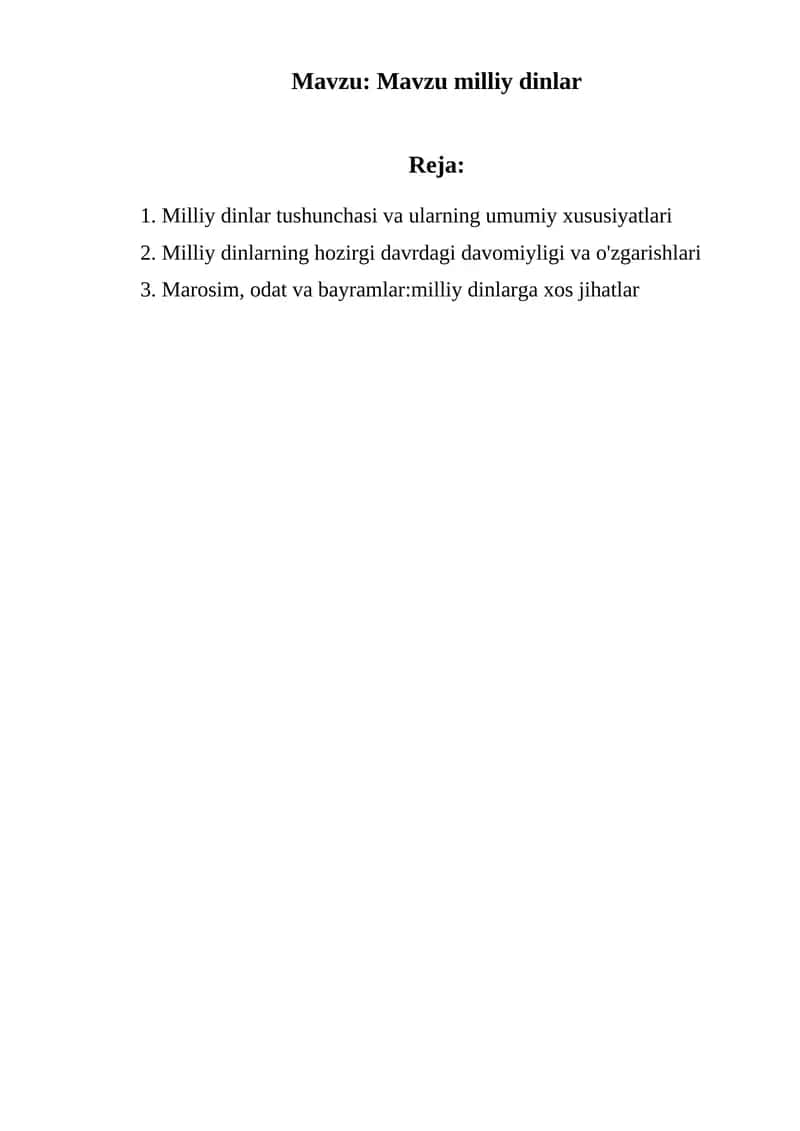 Mavzu: Mavzu milliy dinlar

Reja:

1. Milliy dinlar tushunchasi va ularning umumiy xususiyatlari
2. Milliy dinlarning hozirgi davrdagi davomiyligi va o'zgarishlari
3. Marosim, odat va bayramlar:milliy dinlarga xos jihatlar